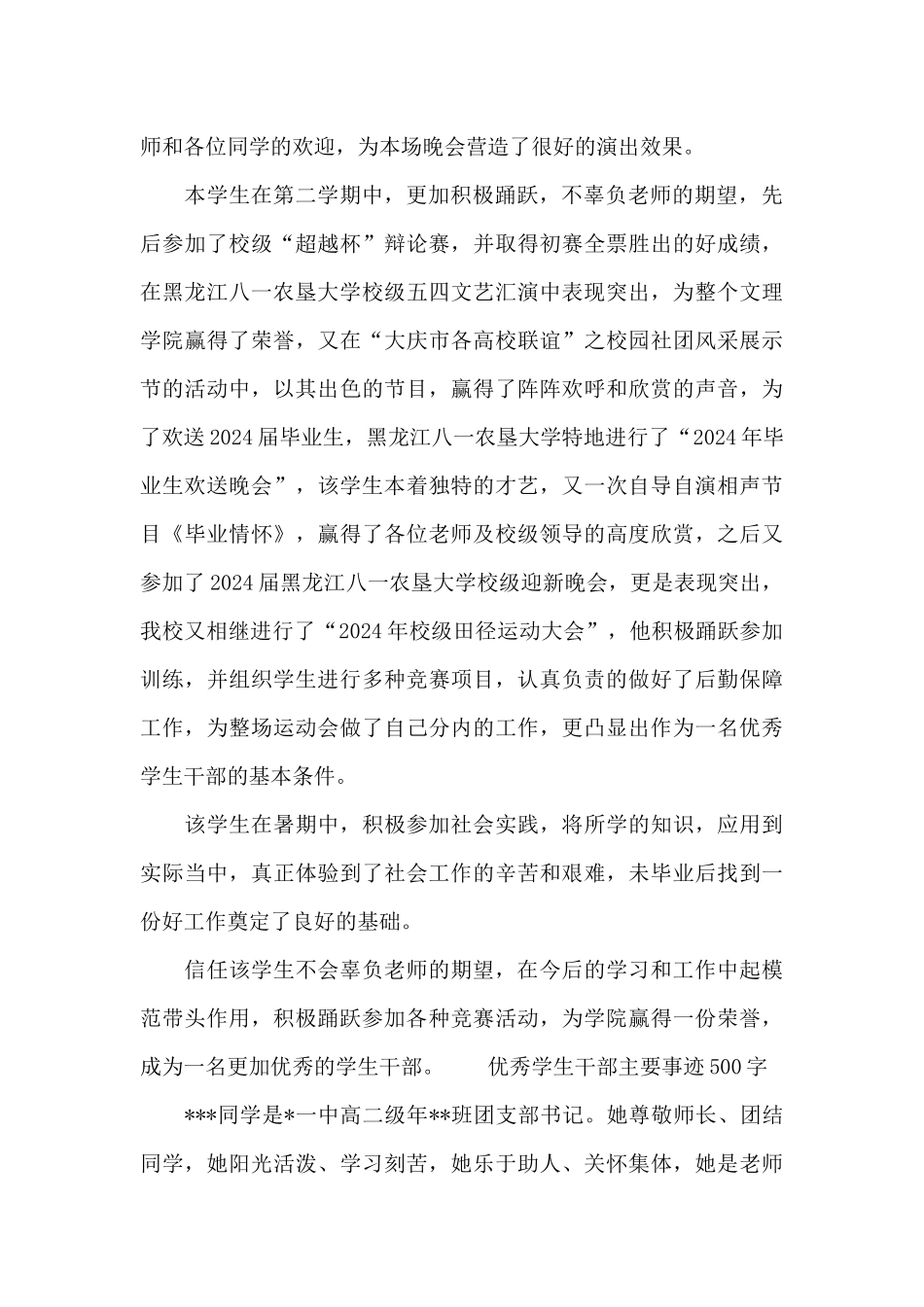 师和各位同学的欢迎，为本场晚会营造了很好的演出效果。

本学生在第二学期中，更加积极踊跃，不辜负老师的期望，先后参加了校级“超越杯”辩论赛，并取得初赛全票胜出的好成绩，在黑龙江八一农垦大学校级五四文艺汇演中表现突出，为整个文理学院赢得了荣誉，又在“大庆市各高校联谊”之校园社团风采展示节的活动中，以其出色的节目，赢得了阵阵欢呼和欣赏的声音，为了欢送2024届毕业生，黑龙江八一农垦大学特地进行了“2024年毕业生欢送晚会”，该学生本着独特的才艺，又一次自导自演相声节目《毕业情怀》，赢得了各位老师及校级领导的高度欣赏，之后又参加了2024届黑龙江八一农垦大学校级迎新晚会，更是表现突出，我校又相继进行了“2024年校级田径运动大会”，他积极踊跃参加训练，并组织学生进行多种竞赛项目，认真负责的做好了后勤保障工作，为整场运动会做了自己分内的工作，更凸显出作为一名优秀学生干部的基本条件。

该学生在暑期中，积极参加社会实践，将所学的知识，应用到实际当中，真正体验到了社会工作的辛苦和艰难，未毕业后找到一份好工作奠定了良好的基础。

信任该学生不会辜负老师的期望，在今后的学习和工作中起模范带头作用，积极踊跃参加各种竞赛活动，为学院赢得一份荣誉，成为一名更加优秀的学生干部。 优秀学生干部主要事迹500字

***同学是*一中高二级年**班团支部书记。她尊敬师长、团结同学，她阳光活泼、学习刻苦，她乐于助人、关怀集体，她是老师